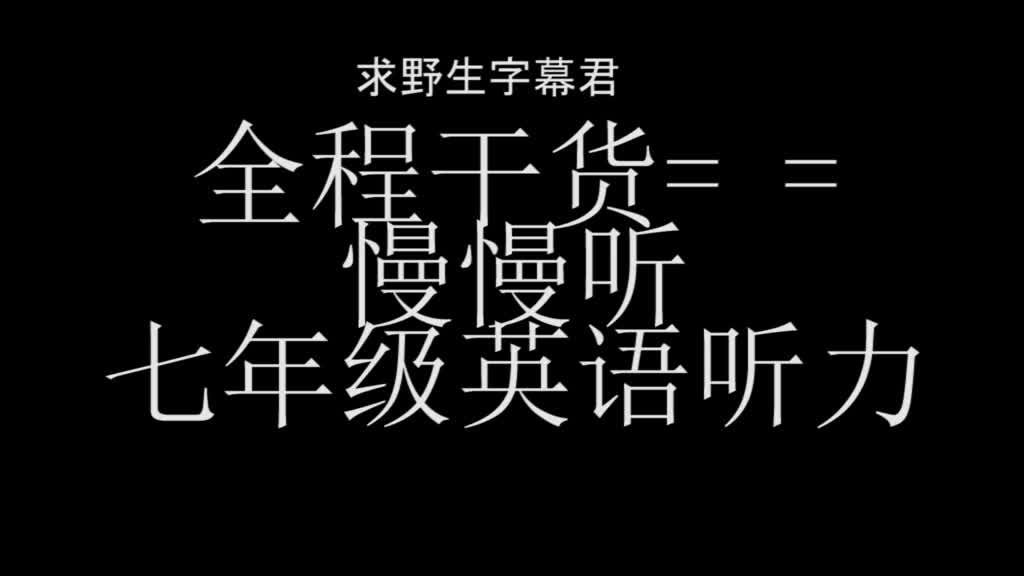 求野生字幕君

全程干货= =
慢慢听
七年级英语听力